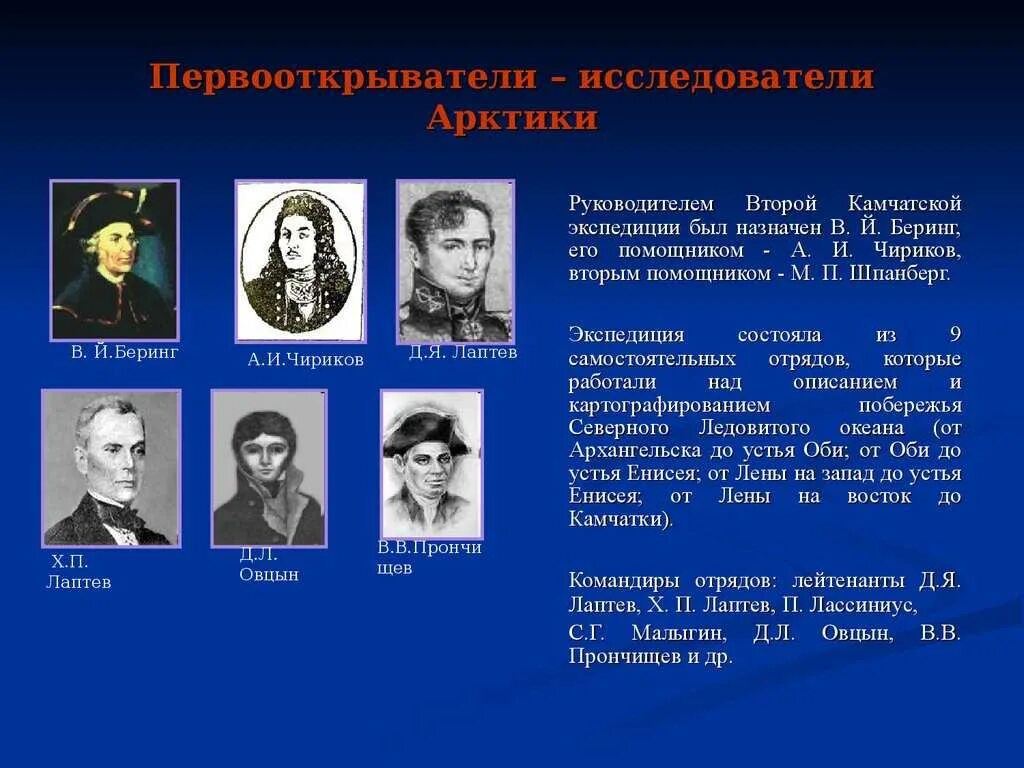 Первооткрыватели – исследователи Арктики

В. Й.Беринг

А.И.Чириков

Д.Я. Лаптев

Х.П. Лаптев

Д.Л. Овцын

В.В.Прончищев

Руководителем Второй Камчатской экспедиции был назначен В. Й. Беринг, его помощником - А. И. Чириков, вторым помощником - М. П. Шпанберг.

Экспедиция состояла из 9 самостоятельных отрядов, которые работали над описанием и картографированием побережья Северного Ледовитого океана (от Архангельска до устья Оби; от Оби до устья Енисея; от Лены на запад до устья Енисея; от Лены на восток до Камчатки).

Командиры отрядов: лейтенанты Д.Я. Лаптев, Х. П. Лаптев, П. Лассиниус,

С.Г. Малыгин, Д.Л. Овцын, В.В. Прончищев и др.